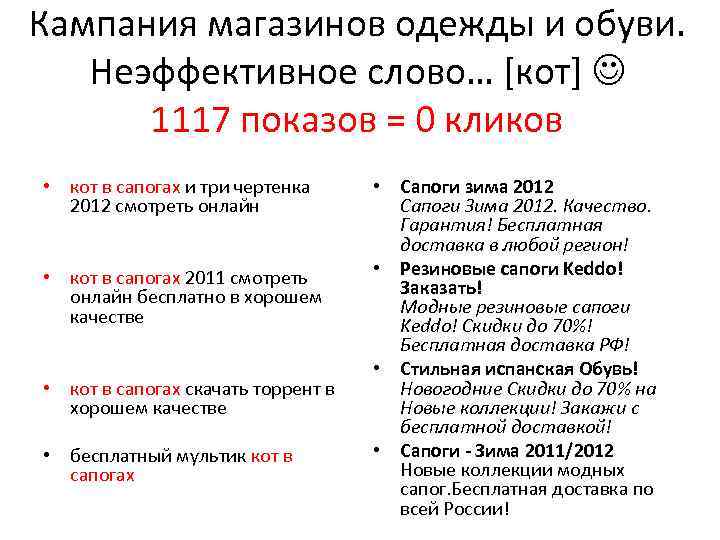 Кампания магазинов одежды и обуви. Неэффективное слово… [кот] ☺
1117 показов = 0 кликов

• кот в сапогах и три чертенка 2012 смотреть онлайн

• кот в сапогах 2011 смотреть онлайн бесплатно в хорошем качестве

• кот в сапогах скачать торрент в хорошем качестве

• бесплатный мультик кот в сапогах

• Сапоги зима 2012
Сапоги Зима 2012. Качество. Гарантия! Бесплатная доставка в любой регион!

• Резиновые сапоги Keddo! Заказать!
Модные резиновые сапоги Keddo! Скидки до 70%! Бесплатная доставка РФ!

• Стильная испанская Обувь!
Новогодние Скидки до 70% на Новые коллекции! Закажи с бесплатной доставкой!

• Сапоги - Зима 2011/2012
Новые коллекции модных сапог.Бесплатная доставка по всей России!